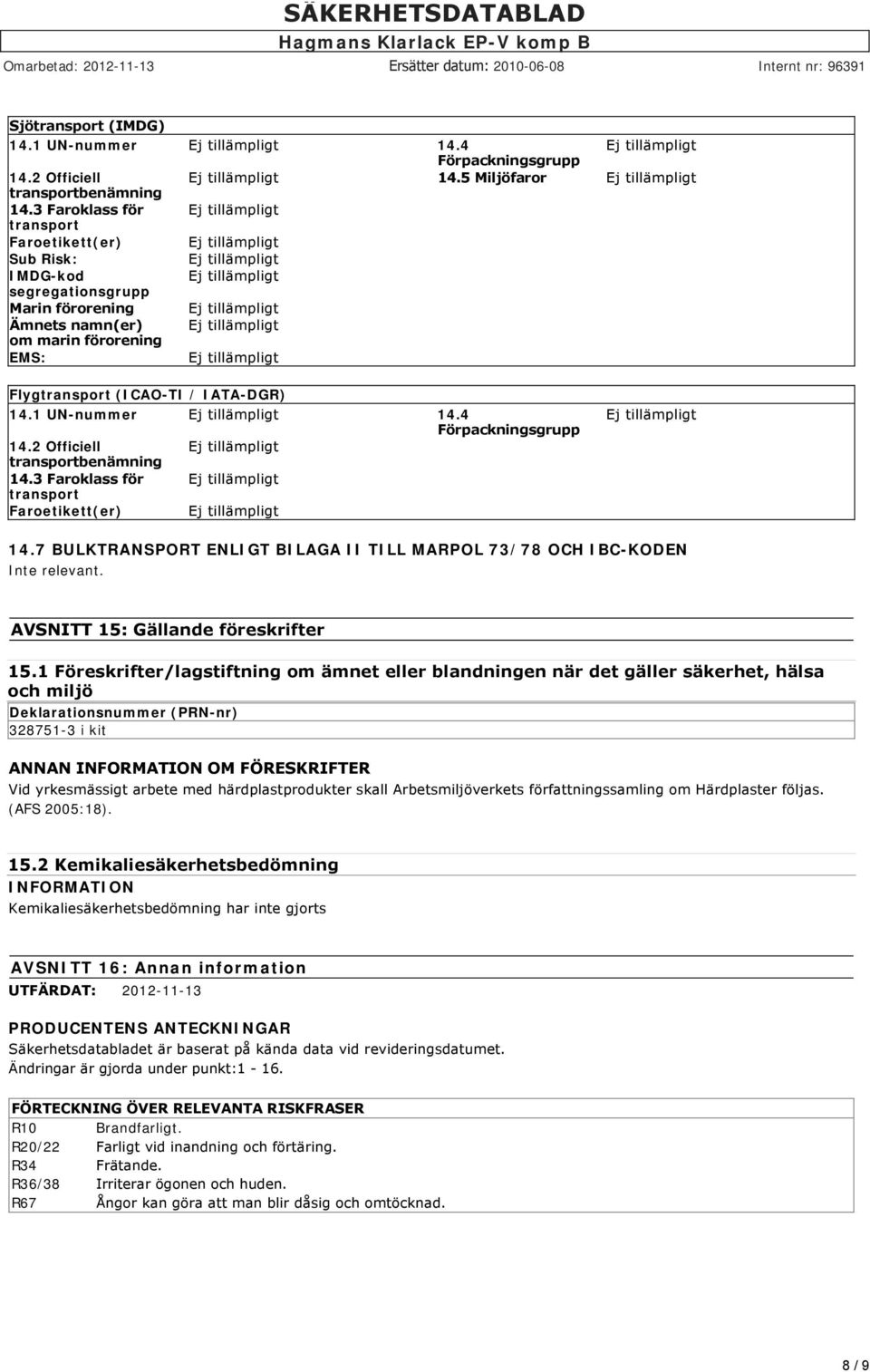 SÄKERHETSDATABLAD
Hagmans Klarlack EP-V komp B
Omarbetad: 2012-11-13 Ersätter datum: 2010-06-08 Internt nr: 96391

Sjötransport (IMDG)

| | | | |
|---|---|---|---|
| 14.1 UN-nummer | Ej tillämpligt | 14.4 Förpackningsgrupp | Ej tillämpligt |
| 14.2 Officiell transportbenämning | Ej tillämpligt | 14.5 Miljöfaror | Ej tillämpligt |
| 14.3 Faroklass för transport | Ej tillämpligt | | |
| Faroetikett(er) | Ej tillämpligt | | |
| Sub Risk: | Ej tillämpligt | | |
| IMDG-kod segregationsgrupp | Ej tillämpligt | | |
| Marin förorening | Ej tillämpligt | | |
| Ämnets namn(er) om marin förorening | Ej tillämpligt | | |
| EMS: | Ej tillämpligt | | |

Flygtransport (ICAO-TI / IATA-DGR)

| | | | |
|---|---|---|---|
| 14.1 UN-nummer | Ej tillämpligt | 14.4 Förpackningsgrupp | Ej tillämpligt |
| 14.2 Officiell transportbenämning | Ej tillämpligt | | |
| 14.3 Faroklass för transport | Ej tillämpligt | | |
| Faroetikett(er) | Ej tillämpligt | | |

14.7 BULKTRANSPORT ENLIGT BILAGA II TILL MARPOL 73/78 OCH IBC-KODEN
Inte relevant.

AVSNITT 15: Gällande föreskrifter

15.1 Föreskrifter/lagstiftning om ämnet eller blandningen när det gäller säkerhet, hälsa och miljö
Deklarationsnummer (PRN-nr)
328751-3 i kit

ANNAN INFORMATION OM FÖRESKRIFTER
Vid yrkesmässigt arbete med härdplastprodukter skall Arbetsmiljöverkets författningssamling om Härdplaster följas. (AFS 2005:18).

15.2 Kemikaliesäkerhetsbedömning
INFORMATION
Kemikaliesäkerhetsbedömning har inte gjorts

AVSNITT 16: Annan information
UTFÄRDAT: 2012-11-13

PRODUCENTENS ANTECKNINGAR
Säkerhetsdatabladet är baserat på kända data vid revideringsdatumet.
Ändringar är gjorda under punkt:1 - 16.

FÖRTECKNING ÖVER RELEVANTA RISKFRASER

| | |
|---|---|
| R10 | Brandfarligt. |
| R20/22 | Farligt vid inandning och förtäring. |
| R34 | Frätande. |
| R36/38 | Irriterar ögonen och huden. |
| R67 | Ångor kan göra att man blir dåsig och omtöcknad. |

8 / 9